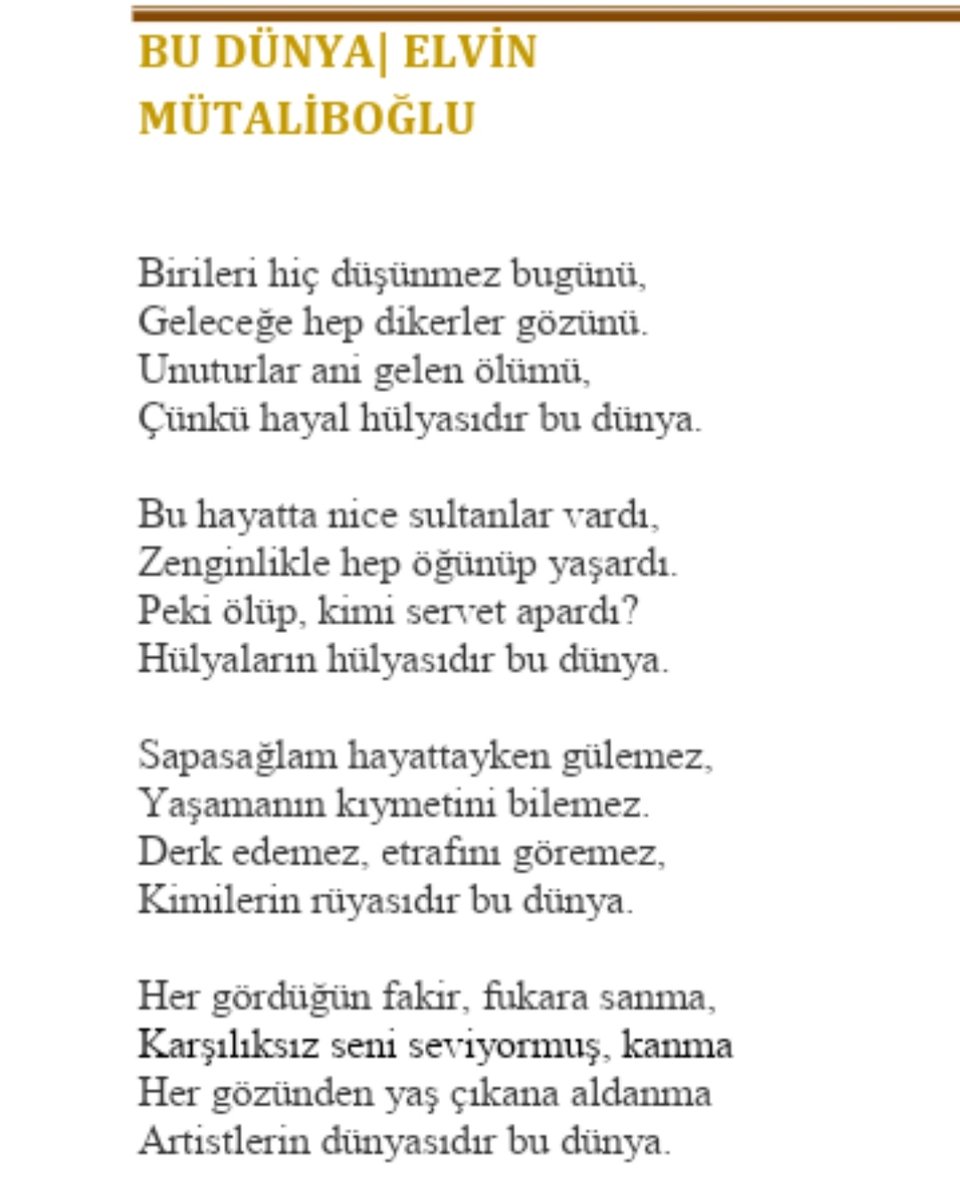 BU DÜNYA| ELVİN MÜTALİBOĞLU

Birileri hiç düşünmez bugünü,
Geleceğe hep dikerler gözünü.
Unuturlar ani gelen ölümü,
Çünkü hayal hülyasıdır bu dünya.

Bu hayatta nice sultanlar vardı,
Zenginlikle hep öğünüp yaşardı.
Peki ölüp, kimi servet apardı?
Hülyaların hülyasıdır bu dünya.

Sapasağlam hayattayken gülemez,
Yaşamanın kıymetini bilemez.
Derk edemez, etrafını göremez,
Kimilerin rüyasıdır bu dünya.

Her gördüğün fakir, fukara sanma,
Karşılıksız seni seviyormuş, kanma
Her gözünden yaş çıkana aldanma
Artistlerin dünyasıdır bu dünya.